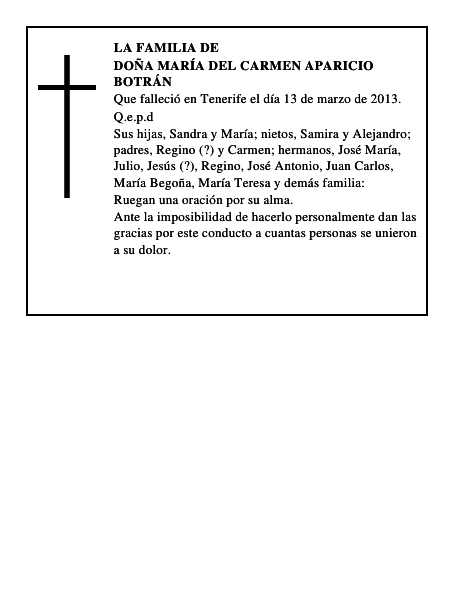 LA FAMILIA DE
DOÑA MARÍA DEL CARMEN APARICIO BOTRÁN

Que falleció en Tenerife el día 13 de marzo de 2013.

Q.e.p.d

Sus hijas, Sandra y María; nietos, Samira y Alejandro; padres, Regino (?) y Carmen; hermanos, José María, Julio, Jesús (?), Regino, José Antonio, Juan Carlos, María Begoña, María Teresa y demás familia:

Ruegan una oración por su alma.

Ante la imposibilidad de hacerlo personalmente dan las gracias por este conducto a cuantas personas se unieron a su dolor.